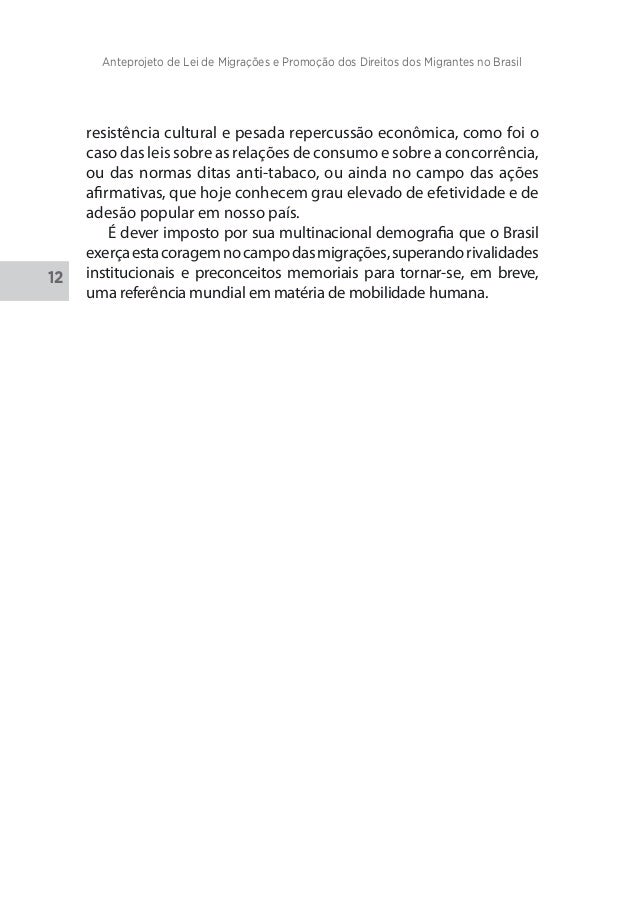 Anteprojeto de Lei de Migrações e Promoção dos Direitos dos Migrantes no Brasil

resistência cultural e pesada repercussão econômica, como foi o caso das leis sobre as relações de consumo e sobre a concorrência, ou das normas ditas anti-tabaco, ou ainda no campo das ações afirmativas, que hoje conhecem grau elevado de efetividade e de adesão popular em nosso país.

É dever imposto por sua multinacional demografia que o Brasil exerça esta coragem no campo das migrações, superando rivalidades institucionais e preconceitos memoriais para tornar-se, em breve, uma referência mundial em matéria de mobilidade humana.

12